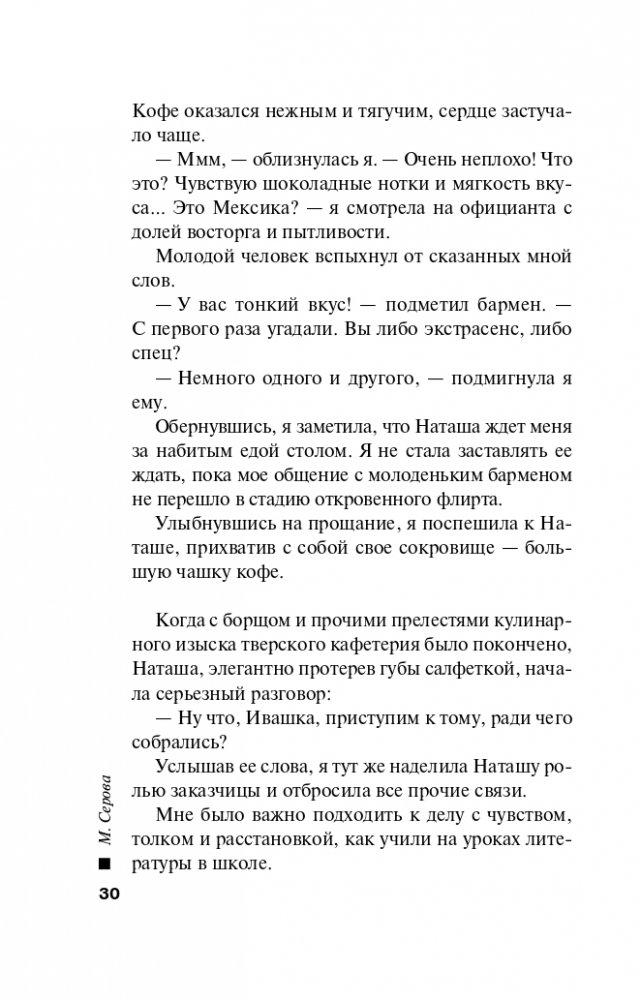 Кофе оказался нежным и тягучим, сердце застучало чаще.

— Ммм, — облизнулась я. — Очень неплохо! Что это? Чувствую шоколадные нотки и мягкость вкуса... Это Мексика? — я смотрела на официанта с долей восторга и пытливости.

Молодой человек вспыхнул от сказанных мной слов.

— У вас тонкий вкус! — подметил бармен. — С первого раза угадали. Вы либо экстрасенс, либо спец?

— Немного одного и другого, — подмигнула я ему.

Обернувшись, я заметила, что Наташа ждет меня за набитым едой столом. Я не стала заставлять ее ждать, пока мое общение с молоденьким барменом не перешло в стадию откровенного флирта.

Улыбнувшись на прощание, я поспешила к Наташе, прихватив с собой свое сокровище — большую чашку кофе.

Когда с борщом и прочими прелестями кулинарного изыска тверского кафетерия было покончено, Наташа, элегантно протерев губы салфеткой, начала серьезный разговор:

— Ну что, Ивашка, приступим к тому, ради чего собрались?

Услышав ее слова, я тут же наделила Наташу ролью заказчицы и отбросила все прочие связи.

Мне было важно подходить к делу с чувством, толком и расстановкой, как учили на уроках литературы в школе.

М. Серова

30